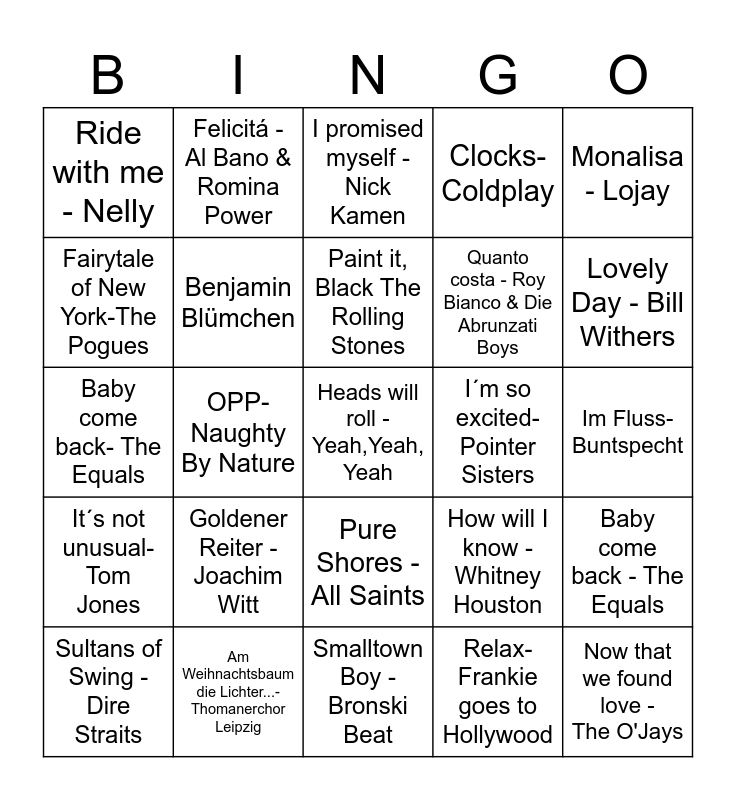 | B | I | N | G | O |
|---|---|---|---|---|
| Ride with me - Nelly | Felicitá - Al Bano & Romina Power | I promised myself - Nick Kamen | Clocks-Coldplay | Monalisa - Lojay |
| Fairytale of New York-The Pogues | Benjamin Blümchen | Paint it, Black The Rolling Stones | Quanto costa - Roy Bianco & Die Abrunzati Boys | Lovely Day - Bill Withers |
| Baby come back- The Equals | OPP-Naughty By Nature | Heads will roll - Yeah,Yeah, Yeah | I´m so excited-Pointer Sisters | Im Fluss-Buntspecht |
| It´s not unusual-Tom Jones | Goldener Reiter - Joachim Witt | Pure Shores - All Saints | How will I know - Whitney Houston | Baby come back - The Equals |
| Sultans of Swing - Dire Straits | Am Weihnachtsbaum die Lichter...-Thomanerchor Leipzig | Smalltown Boy - Bronski Beat | Relax-Frankie goes to Hollywood | Now that we found love - The O'Jays |